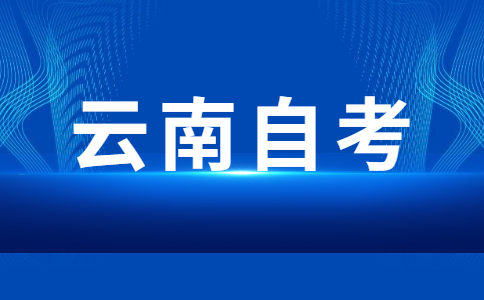 云南自考